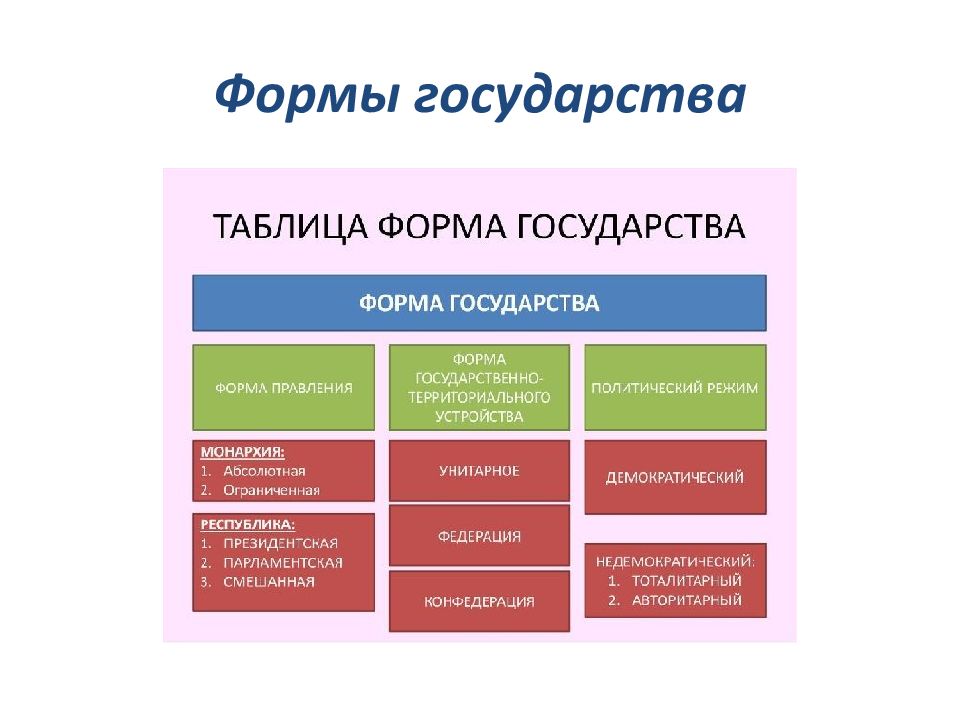 Формы государства

ТАБЛИЦА ФОРМА ГОСУДАРСТВА

ФОРМА ГОСУДАРСТВА

ФОРМА ПРАВЛЕНИЯ

МОНАРХИЯ:
1. Абсолютная
2. Ограниченная

РЕСПУБЛИКА:
1. ПРЕЗИДЕНТСКАЯ
2. ПАРЛАМЕНТСКАЯ
3. СМЕШАННАЯ

ФОРМА ГОСУДАРСТВЕННО-ТЕРРИТОРИАЛЬНОГО УСТРОЙСТВА

УНИТАРНОЕ

ФЕДЕРАЦИЯ

КОНФЕДЕРАЦИЯ

ПОЛИТИЧЕСКИЙ РЕЖИМ

ДЕМОКРАТИЧЕСКИЙ

НЕДЕМОКРАТИЧЕСКИЙ:
1. ТОТАЛИТАРНЫЙ
2. АВТОРИТАРНЫЙ